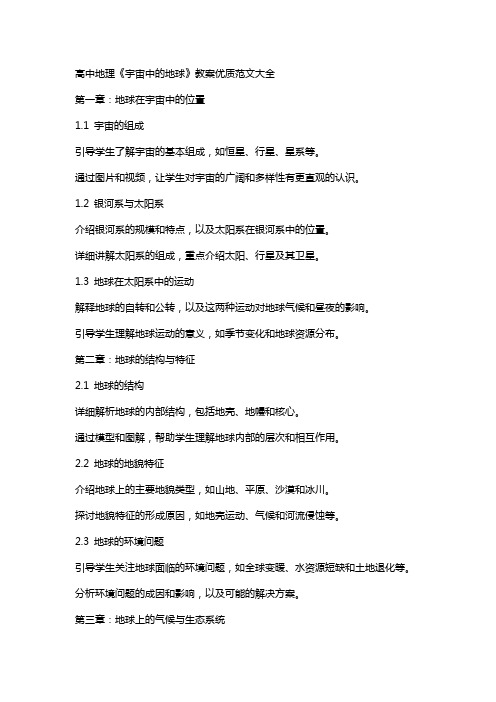 高中地理《宇宙中的地球》教案优质范文大全

第一章：地球在宇宙中的位置

1.1 宇宙的组成

引导学生了解宇宙的基本组成，如恒星、行星、星系等。

通过图片和视频，让学生对宇宙的广阔和多样性有更直观的认识。

1.2 银河系与太阳系

介绍银河系的规模和特点，以及太阳系在银河系中的位置。

详细讲解太阳系的组成，重点介绍太阳、行星及其卫星。

1.3 地球在太阳系中的运动

解释地球的自转和公转，以及这两种运动对地球气候和昼夜的影响。

引导学生理解地球运动的意义，如季节变化和地球资源分布。

第二章：地球的结构与特征

2.1 地球的结构

详细解析地球的内部结构，包括地壳、地幔和核心。

通过模型和图解，帮助学生理解地球内部的层次和相互作用。

2.2 地球的地貌特征

介绍地球上的主要地貌类型，如山地、平原、沙漠和冰川。

探讨地貌特征的形成原因，如地壳运动、气候和河流侵蚀等。

2.3 地球的环境问题

引导学生关注地球面临的环境问题，如全球变暖、水资源短缺和土地退化等。

分析环境问题的成因和影响，以及可能的解决方案。

第三章：地球上的气候与生态系统